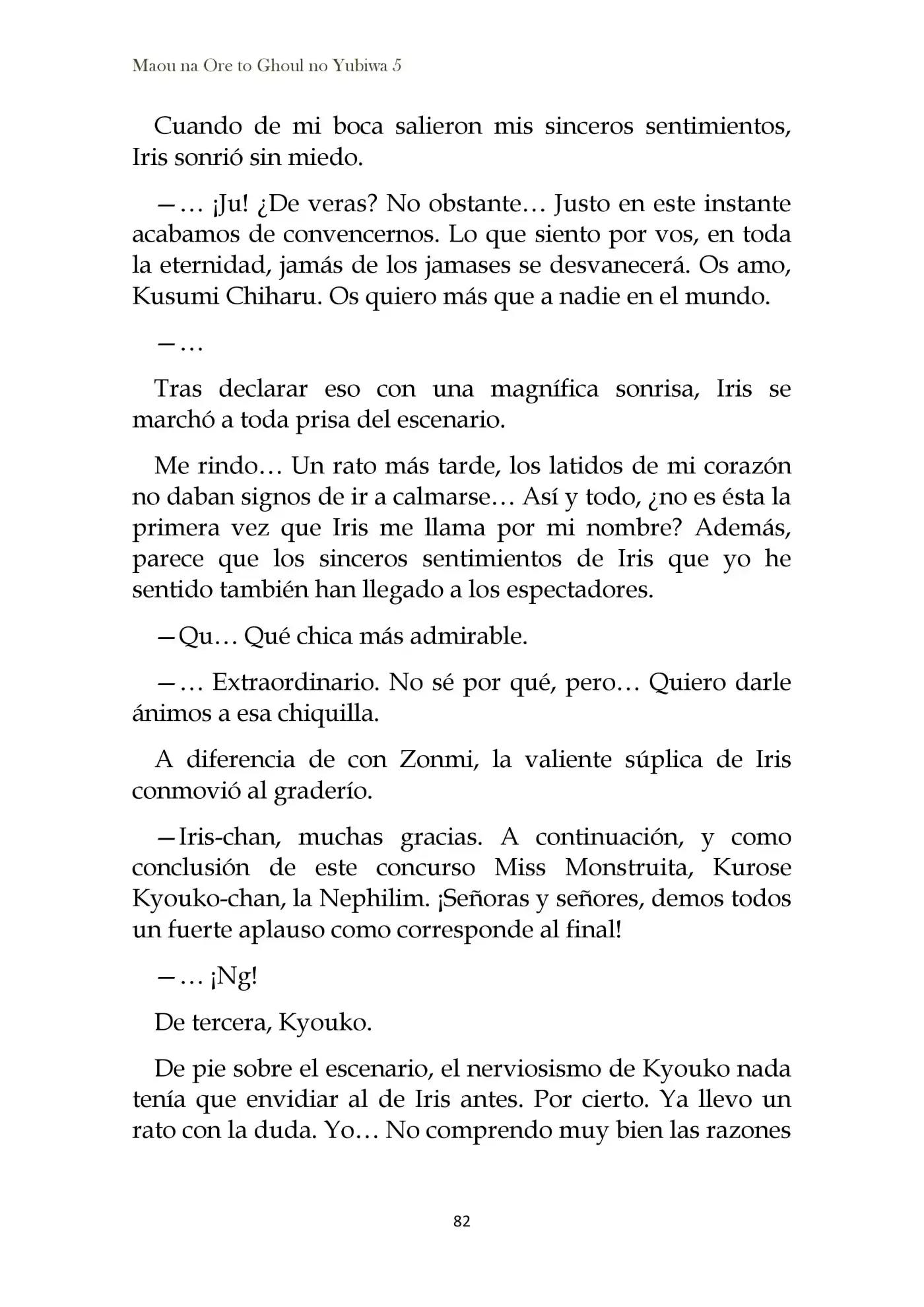 Maou na Ore to Ghoul no Yubiwa 5

Cuando de mi boca salieron mis sinceros sentimientos, Iris sonrió sin miedo.

—… ¡Ju! ¿De veras? No obstante… Justo en este instante acabamos de convencernos. Lo que siento por vos, en toda la eternidad, jamás de los jamases se desvanecerá. Os amo, Kusumi Chiharu. Os quiero más que a nadie en el mundo.

—…

Tras declarar eso con una magnífica sonrisa, Iris se marchó a toda prisa del escenario.

Me rindo… Un rato más tarde, los latidos de mi corazón no daban signos de ir a calmarse… Así y todo, ¿no es ésta la primera vez que Iris me llama por mi nombre? Además, parece que los sinceros sentimientos de Iris que yo he sentido también han llegado a los espectadores.

—Qu… Qué chica más admirable.

—… Extraordinario. No sé por qué, pero… Quiero darle ánimos a esa chiquilla.

A diferencia de con Zonmi, la valiente súplica de Iris conmovió al graderío.

—Iris-chan, muchas gracias. A continuación, y como conclusión de este concurso Miss Monstruita, Kurose Kyouko-chan, la Nephilim. ¡Señoras y señores, demos todos un fuerte aplauso como corresponde al final!

—… ¡Ng!

De tercera, Kyouko.

De pie sobre el escenario, el nerviosismo de Kyouko nada tenía que envidiar al de Iris antes. Por cierto. Ya llevo un rato con la duda. Yo… No comprendo muy bien las razones

82